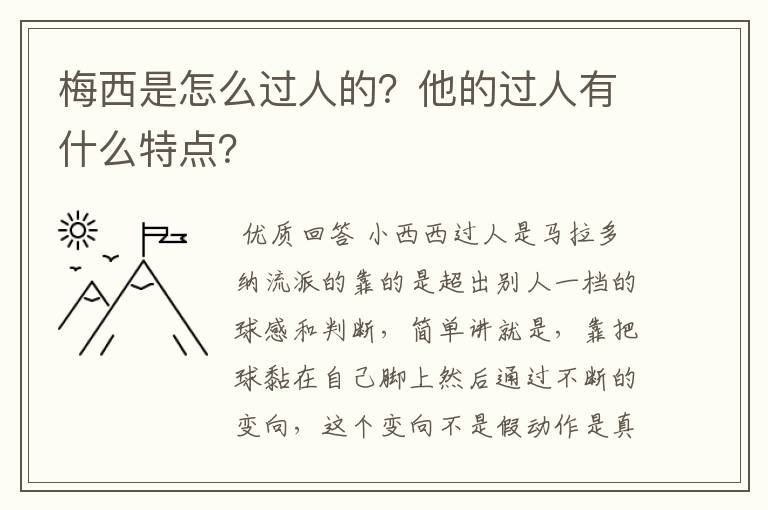 梅西是怎么过人的？他的过人有什么特点？

优质回答 小西西过人是马拉多纳流派的靠的是超出别人一档的球感和判断，简单讲就是，靠把球黏在自己脚上然后通过不断的变向，这个变向不是假动作是真